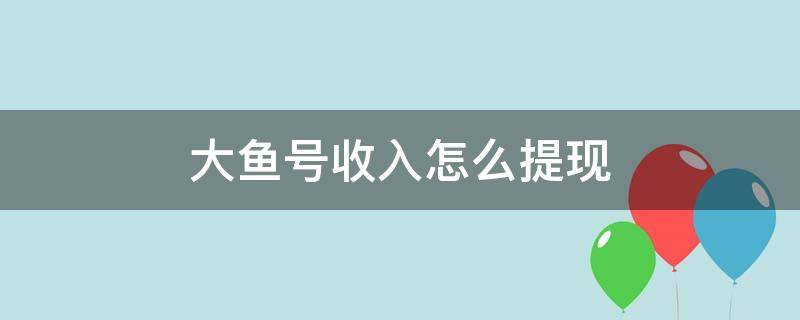 大鱼号收入怎么提现